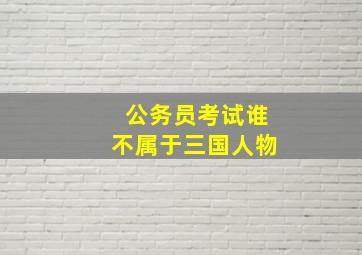 公务员考试谁
不属于三国人物